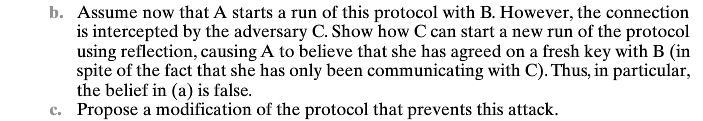 b. Assume now that A starts a run of this protocol with B. However, the connection is intercepted by the adversary C. Show how C can start a new run of the protocol using reflection, causing A to believe that she has agreed on a fresh key with B (in spite of the fact that she has only been communicating with C). Thus, in particular, the belief in (a) is false.

c. Propose a modification of the protocol that prevents this attack.